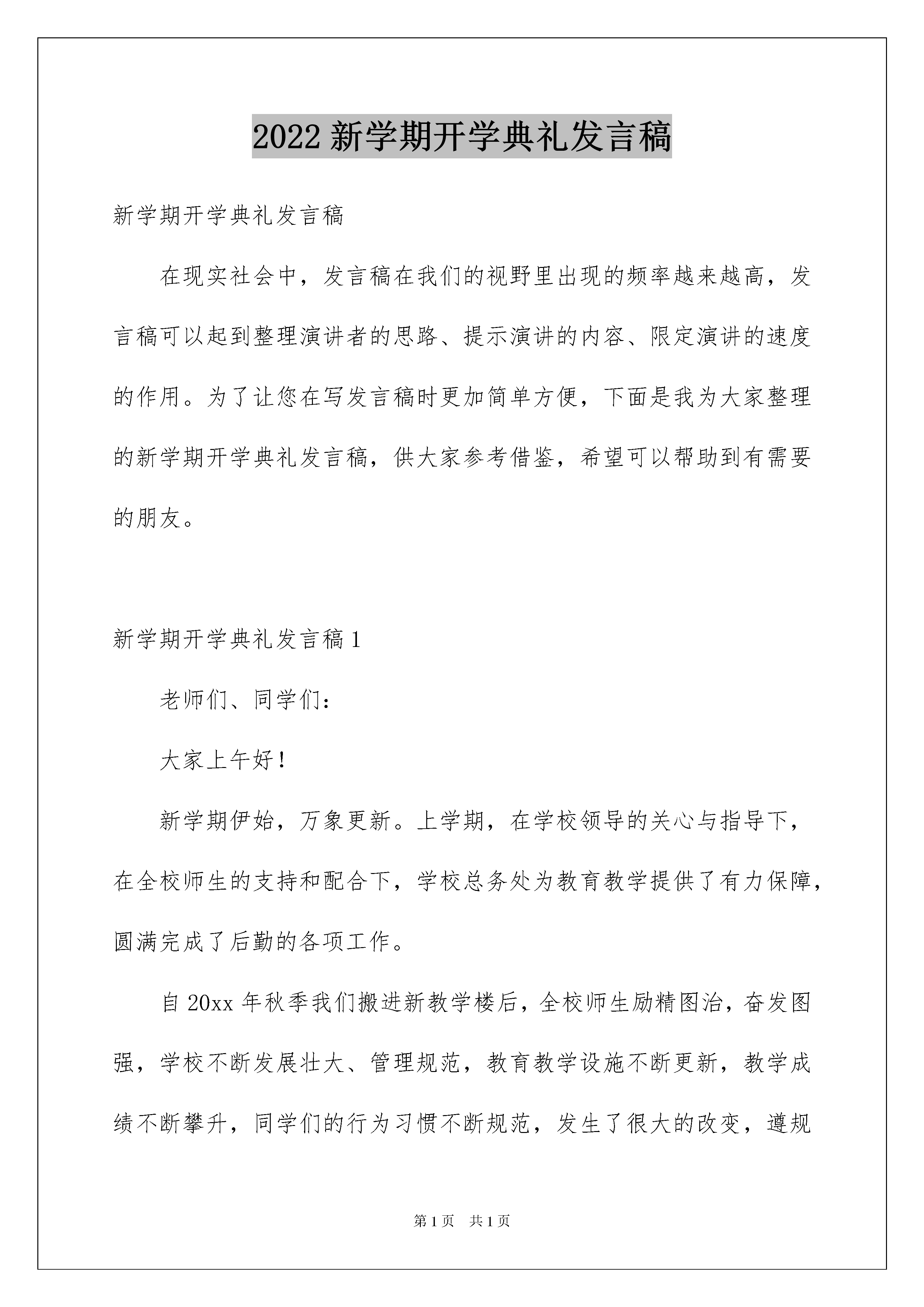 2022 新学期开学典礼发言稿

新学期开学典礼发言稿

在现实社会中，发言稿在我们的视野里出现的频率越来越高，发言稿可以起到整理演讲者的思路、提示演讲的内容、限定演讲的速度的作用。为了让您在写发言稿时更加简单方便，下面是我为大家整理的新学期开学典礼发言稿，供大家参考借鉴，希望可以帮助到有需要的朋友。

新学期开学典礼发言稿 1

老师们、同学们：

大家上午好！

新学期伊始，万象更新。上学期，在学校领导的关心与指导下，在全校师生的支持和配合下，学校总务处为教育教学提供了有力保障，圆满完成了后勤的各项工作。

自 20xx 年秋季我们搬进新教学楼后，全校师生励精图治，奋发图强，学校不断发展壮大、管理规范，教育教学设施不断更新，教学成绩不断攀升，同学们的行为习惯不断规范，发生了很大的改变，遵规

第 1 页 共 1 页